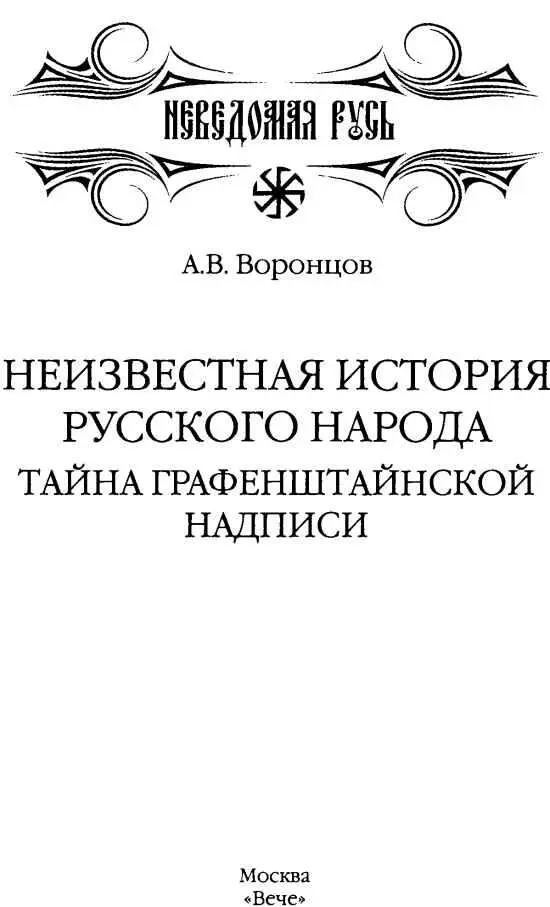 НЕВЕДОМАЯ РУСЬ

А.В. Воронцов

НЕИЗВЕСТНАЯ ИСТОРИЯ РУССКОГО НАРОДА

ТАЙНА ГРАФЕНШТАЙНСКОЙ НАДПИСИ

Москва
«Вече»